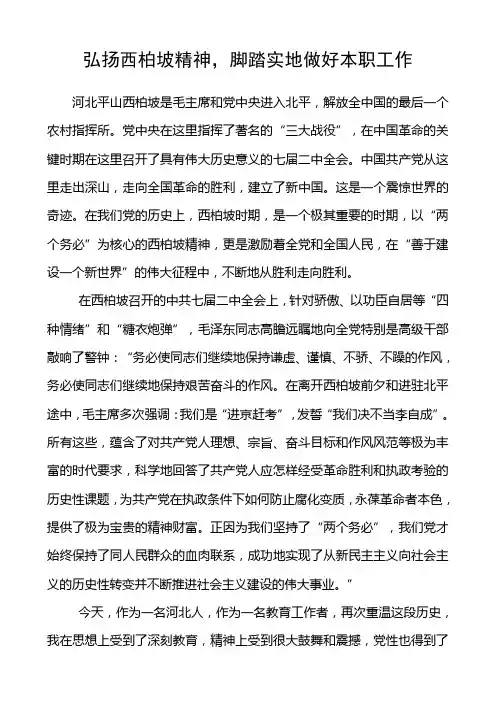 弘扬西柏坡精神，脚踏实地做好本职工作

河北平山西柏坡是毛主席和党中央进入北平，解放全中国的最后一个农村指挥所。党中央在这里指挥了著名的“三大战役”，在中国革命的关键时期在这里召开了具有伟大历史意义的七届二中全会。中国共产党从这里走出深山，走向全国革命的胜利，建立了新中国。这是一个震惊世界的奇迹。在我们党的历史上，西柏坡时期，是一个极其重要的时期，以“两个务必”为核心的西柏坡精神，更是激励着全党和全国人民，在“善于建设一个新世界”的伟大征程中，不断地从胜利走向胜利。

在西柏坡召开的中共七届二中全会上，针对骄傲、以功臣自居等“四种情绪”和“糖衣炮弹”，毛泽东同志高瞻远瞩地向全党特别是高级干部敲响了警钟：“务必使同志们继续地保持谦虚、谨慎、不骄、不躁的作风，务必使同志们继续地保持艰苦奋斗的作风。在离开西柏坡前夕和进驻北平途中，毛主席多次强调：我们是“进京赶考”，发誓“我们决不当李自成”。所有这些，蕴含了对共产党人理想、宗旨、奋斗目标和作风风范等极为丰富的时代要求，科学地回答了共产党人应怎样经受革命胜利和执政考验的历史性课题，为共产党在执政条件下如何防止腐化变质，永葆革命者本色，提供了极为宝贵的精神财富。正因为我们坚持了“两个务必”，我们党才始终保持了同人民群众的血肉联系，成功地实现了从新民主主义向社会主义的历史性转变并不断推进社会主义建设的伟大事业。”

今天，作为一名河北人，作为一名教育工作者，再次重温这段历史，我在思想上受到了深刻教育，精神上受到很大鼓舞和震撼，党性也得到了